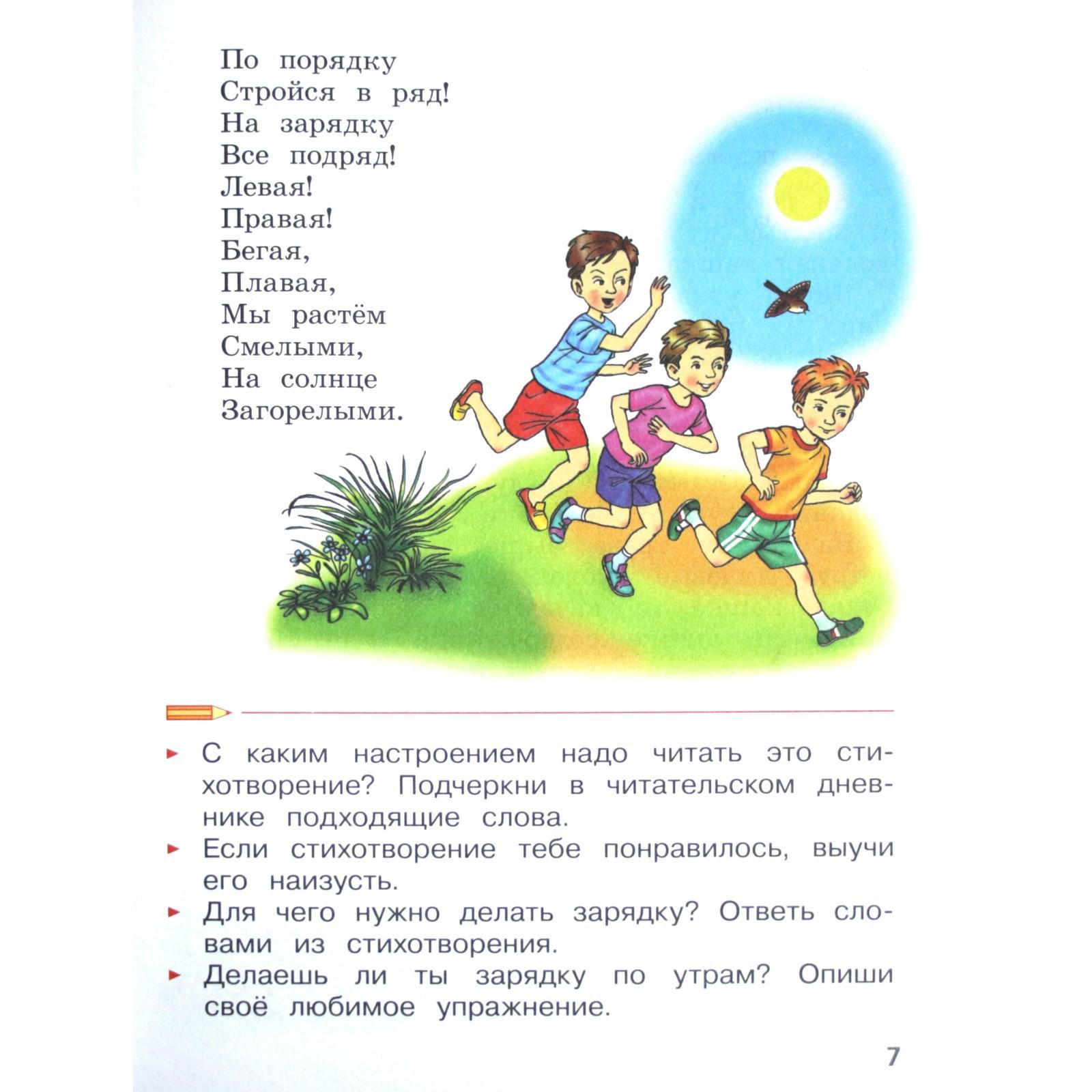 По порядку
Стройся в ряд!
На зарядку
Все подряд!
Левая!
Правая!
Бегая,
Плавая,
Мы растём
Смелыми,
На солнце
Загорелыми.

► С каким настроением надо читать это стихотворение? Подчеркни в читательском дневнике подходящие слова.
► Если стихотворение тебе понравилось, выучи его наизусть.
► Для чего нужно делать зарядку? Ответь словами из стихотворения.
► Делаешь ли ты зарядку по утрам? Опиши своё любимое упражнение.

7